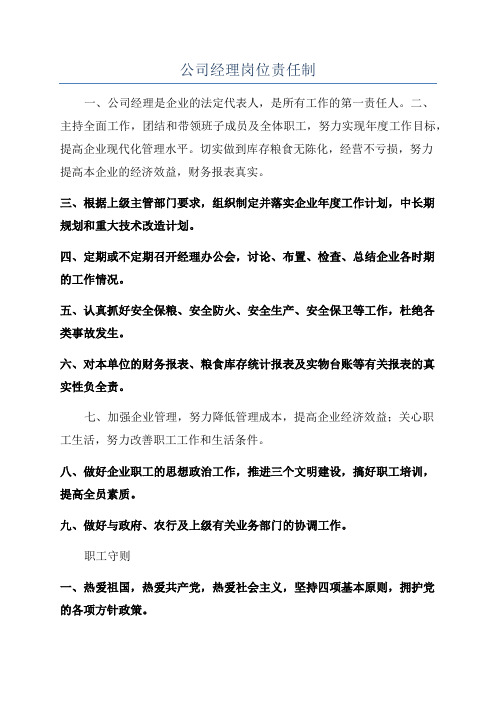 公司经理岗位责任制

一、公司经理是企业的法定代表人，是所有工作的第一责任人。二、主持全面工作，团结和带领班子成员及全体职工，努力实现年度工作目标，提高企业现代化管理水平。切实做到库存粮食无陈化，经营不亏损，努力提高本企业的经济效益，财务报表真实。

三、根据上级主管部门要求，组织制定并落实企业年度工作计划，中长期规划和重大技术改造计划。

四、定期或不定期召开经理办公会，讨论、布置、检查、总结企业各时期的工作情况。

五、认真抓好安全保粮、安全防火、安全生产、安全保卫等工作，杜绝各类事故发生。

六、对本单位的财务报表、粮食库存统计报表及实物台账等有关报表的真实性负全责。

七、加强企业管理，努力降低管理成本，提高企业经济效益；关心职工生活，努力改善职工工作和生活条件。

八、做好企业职工的思想政治工作，推进三个文明建设，搞好职工培训，提高全员素质。

九、做好与政府、农行及上级有关业务部门的协调工作。

职工守则

一、热爱祖国，热爱共产党，热爱社会主义，坚持四项基本原则，拥护党的各项方针政策。